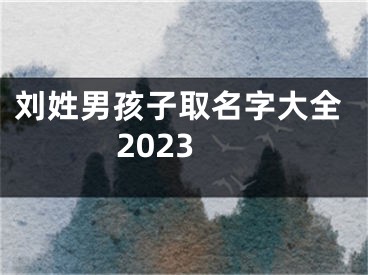 刘姓男孩子取名字大全2023